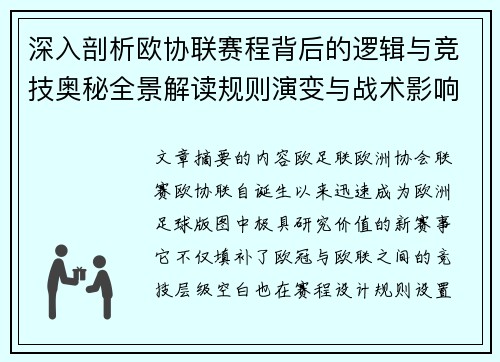 深入剖析欧协联赛程背后的逻辑与竞技奥秘全景解读规则演变与战术影响

文章摘要的内容欧足联欧洲协会联赛欧协联自诞生以来迅速成为欧洲足球版图中极具研究价值的新赛事它不仅填补了欧冠与欧联之间的竞技层级空白也在赛程设计规则设置